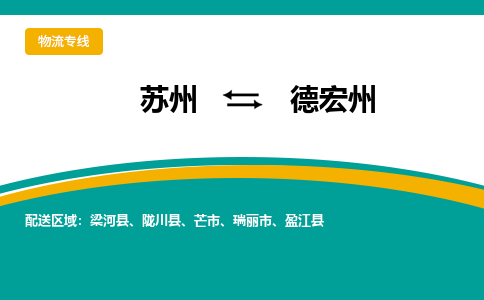 物流专线

苏州 ⇆ 德宏州

配送区域：梁河县、陇川县、芒市、瑞丽市、盈江县